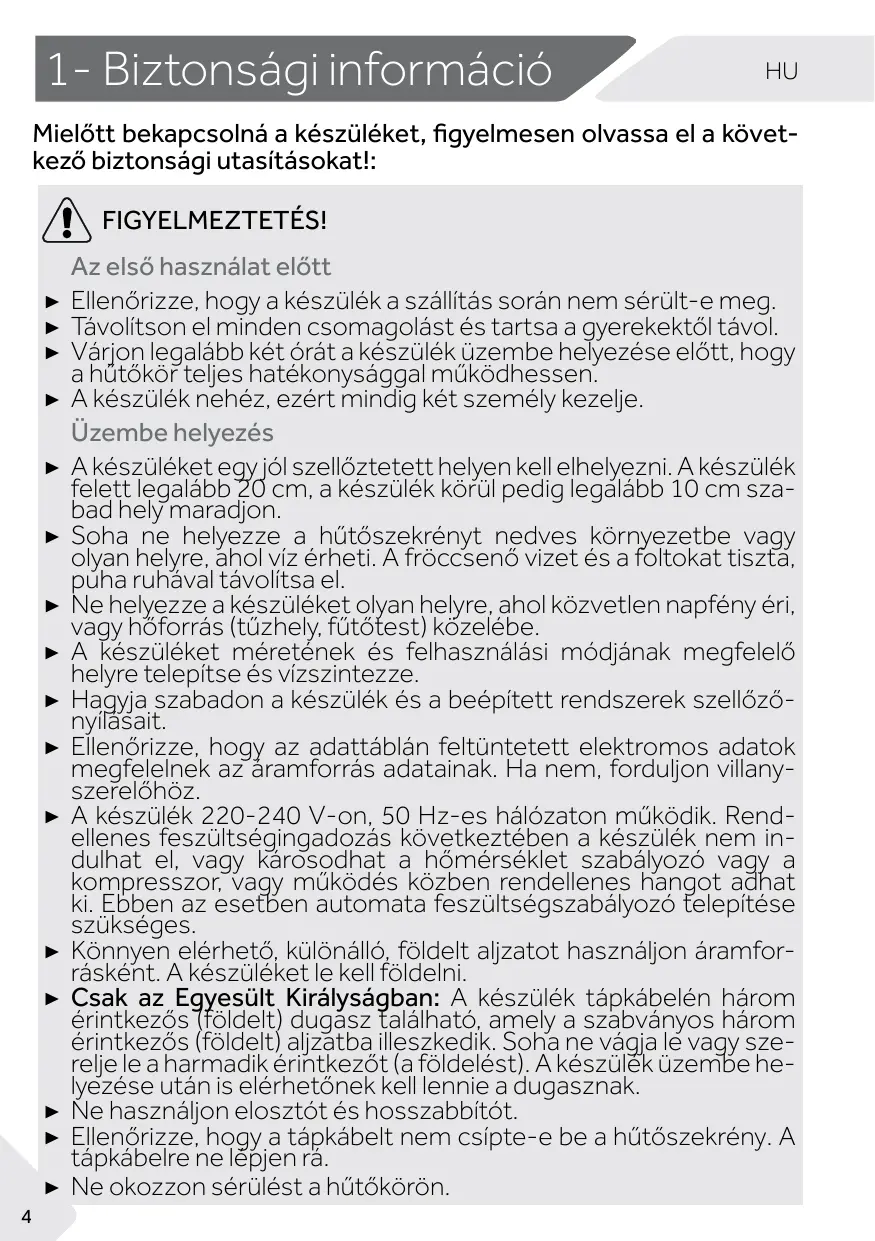 1- Biztonsági információ

HU

Mielőtt bekapcsolná a készüléket, figyelmesen olvassa el a következő biztonsági utasításokat!:

FIGYELMEZTETÉS!

Az első használat előtt

► Ellenőrizze, hogy a készülék a szállítás során nem sérült-e meg.
► Távolítson el minden csomagolást és tartsa a gyerekektől távol.
► Várjon legalább két órát a készülék üzembe helyezése előtt, hogy a hűtőkör teljes hatékonysággal működhessen.
► A készülék nehéz, ezért mindig két személy kezelje.

Üzembe helyezés

► A készüléket egy jól szellőztetett helyen kell elhelyezni. A készülék felett legalább 20 cm, a készülék körül pedig legalább 10 cm szabad hely maradjon.
► Soha ne helyezze a hűtőszekrényt nedves környezetbe vagy olyan helyre, ahol víz érheti. A fröccsenő vizet és a foltokat tiszta, puha ruhával távolítsa el.
► Ne helyezze a készüléket olyan helyre, ahol közvetlen napfény éri, vagy hőforrás (tűzhely, fűtőtest) közelébe.
► A készüléket méretének és felhasználási módjának megfelelő helyre telepítse és vízszintezze.
► Hagyja szabadon a készülék és a beépített rendszerek szellőzőnyílásait.
► Ellenőrizze, hogy az adattáblán feltüntetett elektromos adatok megfelelnek az áramforrás adatainak. Ha nem, forduljon villanyszerelőhöz.
► A készülék 220-240 V-on, 50 Hz-es hálózaton működik. Rendellenes feszültségingadozás következtében a készülék nem indulhat el, vagy károsodhat a hőmérséklet szabályozó vagy a kompresszor, vagy működés közben rendellenes hangot adhat ki. Ebben az esetben automata feszültségszabályozó telepítése szükséges.
► Könnyen elérhető, különálló, földelt aljzatot használjon áramforrásként. A készüléket le kell földelni.
► Csak az Egyesült Királyságban: A készülék tápkábelén három érintkezős (földelt) dugasz található, amely a szabványos három érintkezős (földelt) aljzatba illeszkedik. Soha ne vágja le vagy szerelje le a harmadik érintkezőt (a földelést). A készülék üzembe helyezése után is elérhetőnek kell lennie a dugasznak.
► Ne használjon elosztót és hosszabbítót.
► Ellenőrizze, hogy a tápkábelt nem csípte-e be a hűtőszekrény. A tápkábelre ne lépjen rá.
► Ne okozzon sérülést a hűtőkörön.

4